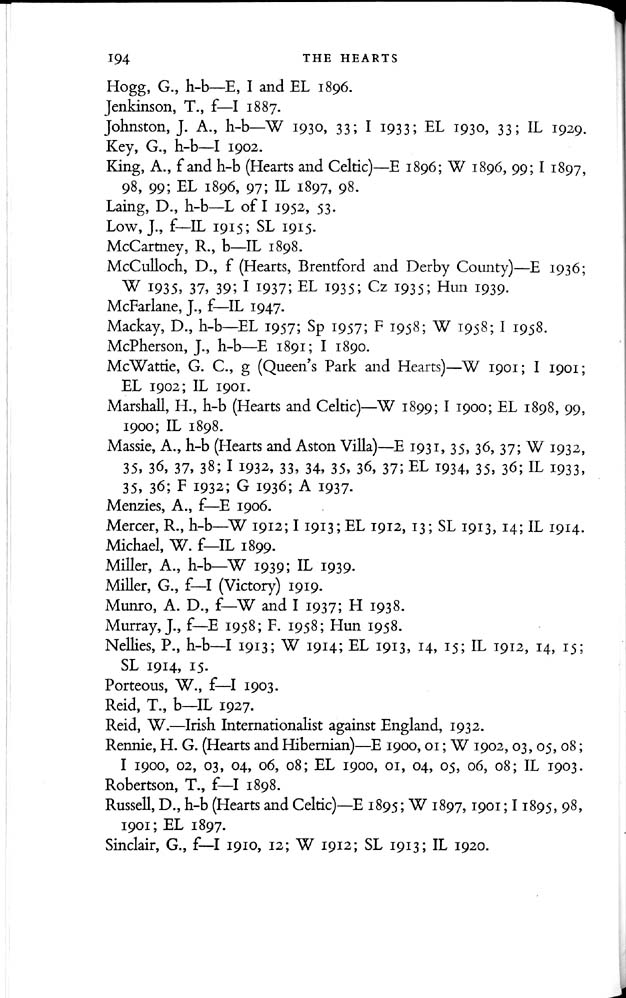 194 THE HEARTS

Hogg, G., h-b—E, I and EL 1896.
Jenkinson, T., f—I 1887.
Johnston, J. A., h-b—W 1930, 33; I 1933; EL 1930, 33; IL 1929.
Key, G., h-b—I 1902.
King, A., f and h-b (Hearts and Celtic)—E 1896; W 1896, 99; I 1897, 98, 99; EL 1896, 97; IL 1897, 98.
Laing, D., h-b—L of I 1952, 53.
Low, J., f—IL 1915; SL 1915.
McCartney, R., b—IL 1898.
McCulloch, D., f (Hearts, Brentford and Derby County)—E 1936; W 1935, 37, 39; I 1937; EL 1935; Cz 1935; Hun 1939.
McFarlane, J., f—IL 1947.
Mackay, D., h-b—EL 1957; Sp 1957; F 1958; W 1958; I 1958.
McPherson, J., h-b—E 1891; I 1890.
McWattie, G. C., g (Queen's Park and Hearts)—W 1901; I 1901; EL 1902; IL 1901.
Marshall, H., h-b (Hearts and Celtic)—W 1899; I 1900; EL 1898, 99, 1900; IL 1898.
Massie, A., h-b (Hearts and Aston Villa)—E 1931, 35, 36, 37; W 1932, 35, 36, 37, 38; I 1932, 33, 34, 35, 36, 37; EL 1934, 35, 36; IL 1933, 35, 36; F 1932; G 1936; A 1937.
Menzies, A., f—E 1906.
Mercer, R., h-b—W 1912; I 1913; EL 1912, 13; SL 1913, 14; IL 1914.
Michael, W. f—IL 1899.
Miller, A., h-b—W 1939; IL 1939.
Miller, G., f—I (Victory) 1919.
Munro, A. D., f—W and I 1937; H 1938.
Murray, J., f—E 1958; F. 1958; Hun 1958.
Nellies, P., h-b—I 1913; W 1914; EL 1913, 14, 15; IL 1912, 14, 15; SL 1914, 15.
Porteous, W., f—I 1903.
Reid, T., b—IL 1927.
Reid, W.—Irish Internationalist against England, 1932.
Rennie, H. G. (Hearts and Hibernian)—E 1900, 01; W 1902, 03, 05, 08; I 1900, 02, 03, 04, 06, 08; EL 1900, 01, 04, 05, 06, 08; IL 1903.
Robertson, T., f—I 1898.
Russell, D., h-b (Hearts and Celtic)—E 1895; W 1897, 1901; I 1895, 98, 1901; EL 1897.
Sinclair, G., f—I 1910, 12; W 1912; SL 1913; IL 1920.